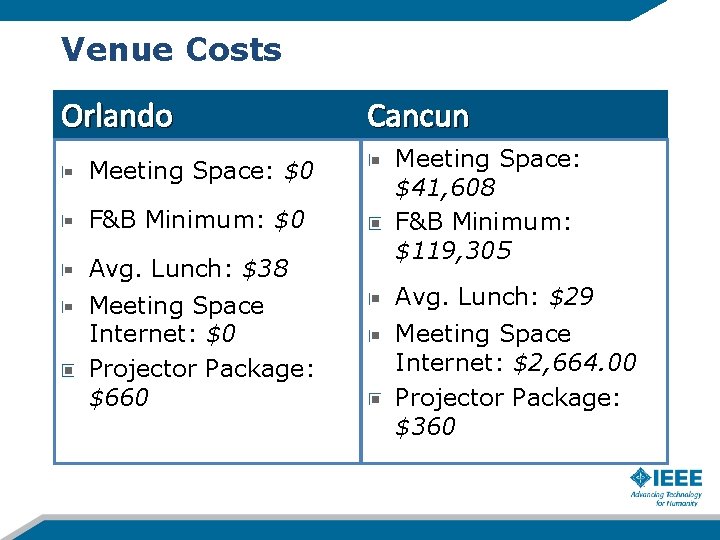 Venue Costs

Orlando

• Meeting Space: $0
• F&B Minimum: $0
• Avg. Lunch: $38
• Meeting Space Internet: $0
• Projector Package: $660

Cancun

• Meeting Space: $41,608
• F&B Minimum: $119,305
• Avg. Lunch: $29
• Meeting Space Internet: $2,664.00
• Projector Package: $360

IEEE
Advancing Technology for Humanity